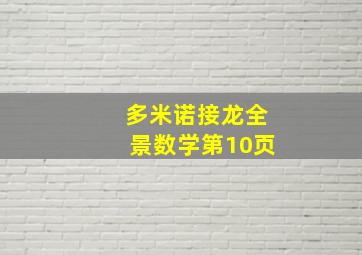 多米诺接龙全景数学第10页